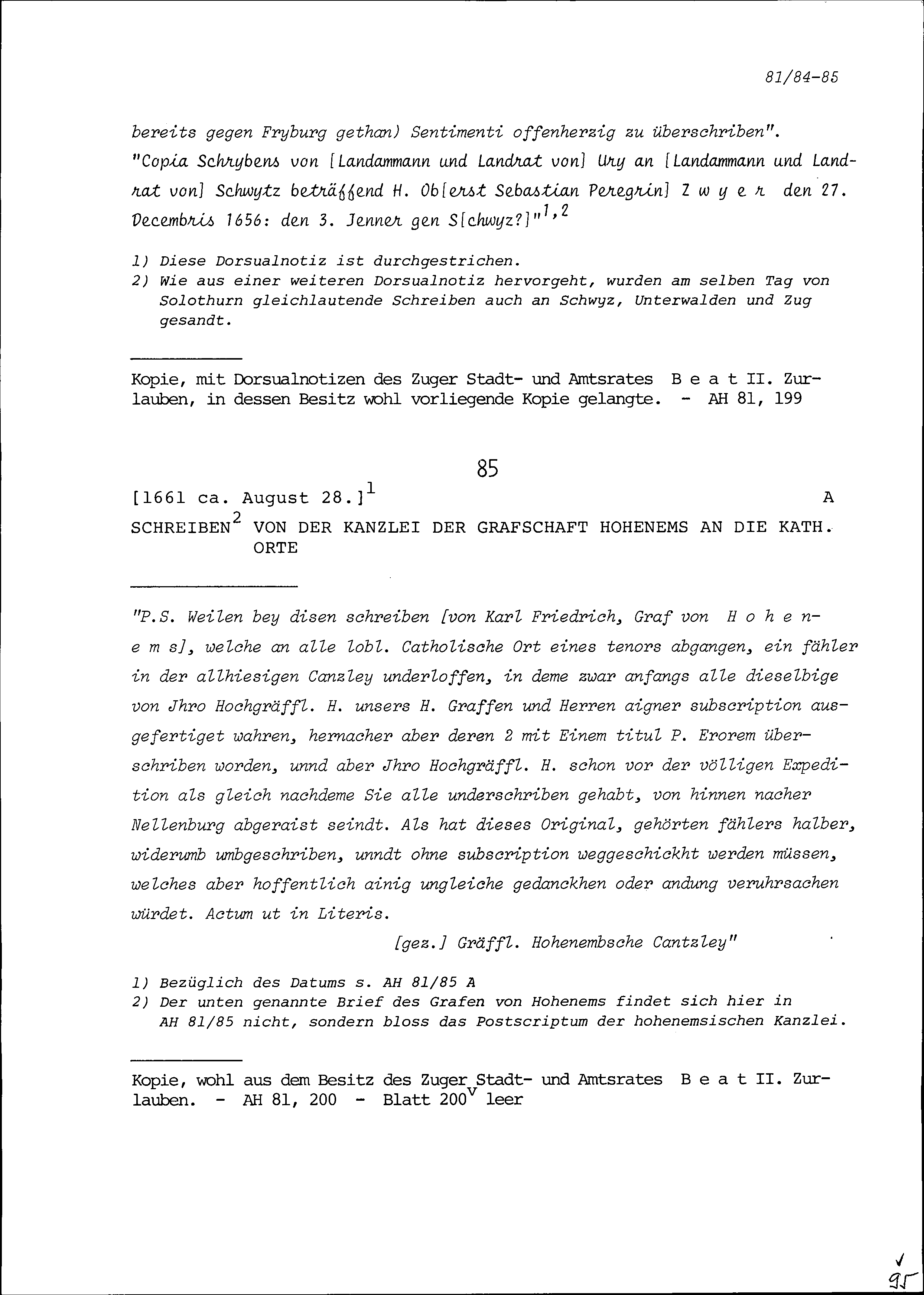 81/84-85

bereits gegen Fryburg gethan) Sentimenti offenherzig zu überschriben".
"Copia Schrybens von [Landammann und Landrat von] Ury an [Landammann und Landrat von] Schwytz beträffend H. Ob[erst Sebastian Peregrin] Z w y e r den 27. Decembris 1656: den 3. Jenner gen S[chwyz?]"$^{1,2}$

1) Diese Dorsualnotiz ist durchgestrichen.
2) Wie aus einer weiteren Dorsualnotiz hervorgeht, wurden am selben Tag von Solothurn gleichlautende Schreiben auch an Schwyz, Unterwalden und Zug gesandt.

Kopie, mit Dorsualnotizen des Zuger Stadt- und Amtsrates B e a t II. Zurlauben, in dessen Besitz wohl vorliegende Kopie gelangte. - AH 81, 199

85

[1661 ca. August 28.]$^1$ A

SCHREIBEN$^2$ VON DER KANZLEI DER GRAFSCHAFT HOHENEMS AN DIE KATH. ORTE

"P.S. Weilen bey disen schreiben [von Karl Friedrich, Graf von H o h e n e m s], welche an alle lobl. Catholische Ort eines tenors abgangen, ein fähler in der allhiesigen Canzley underloffen, in deme zwar anfangs alle dieselbige von Jhro Hochgräffl. H. unsers H. Graffen und Herren aigner subscription ausgefertiget wahren, hernacher aber deren 2 mit Einem titul P. Erorem überschriben worden, unnd aber Jhro Hochgräffl. H. schon vor der völligen Expedition als gleich nachdeme Sie alle underschriben gehabt, von hinnen nacher Nellenburg abgeraist seindt. Als hat dieses Original, gehörten fählers halber, widerumb umbgeschriben, unndt ohne subscription weggeschickht werden müssen, welches aber hoffentlich ainig ungleiche gedanckhen oder andung veruhrsachen würdet. Actum ut in Literis.
[gez.] Gräffl. Hohenembsche Cantzley"

1) Bezüglich des Datums s. AH 81/85 A
2) Der unten genannte Brief des Grafen von Hohenems findet sich hier in AH 81/85 nicht, sondern bloss das Postscriptum der hohenemsischen Kanzlei.

Kopie, wohl aus dem Besitz des Zuger Stadt- und Amtsrates B e a t II. Zurlauben. - AH 81, 200 - Blatt 200$^v$ leer

95